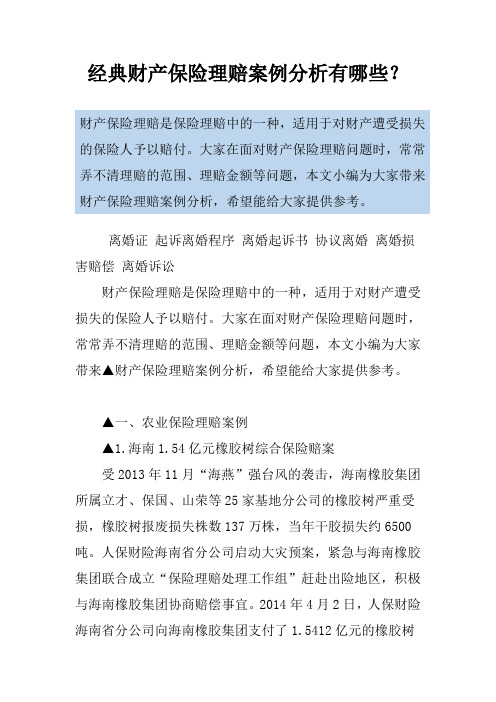 经典财产保险理赔案例分析有哪些?

财产保险理赔是保险理赔中的一种，适用于对财产遭受损失的保险人予以赔付。大家在面对财产保险理赔问题时，常常弄不清理赔的范围、理赔金额等问题，本文小编为大家带来财产保险理赔案例分析，希望能给大家提供参考。

离婚证 起诉离婚程序 离婚起诉书 协议离婚 离婚损害赔偿 离婚诉讼

财产保险理赔是保险理赔中的一种，适用于对财产遭受损失的保险人予以赔付。大家在面对财产保险理赔问题时，常常弄不清理赔的范围、理赔金额等问题，本文小编为大家带来▲财产保险理赔案例分析，希望能给大家提供参考。

▲一、农业保险理赔案例

▲1.海南 1.54 亿元橡胶树综合保险赔案

受 2013 年 11 月“海燕”强台风的袭击，海南橡胶集团所属立才、保国、山荣等 25 家基地分公司的橡胶树严重受损，橡胶树报废损失株数 137 万株，当年干胶损失约 6500 吨。人保财险海南省分公司启动大灾预案，紧急与海南橡胶集团联合成立“保险理赔处理工作组”赶赴出险地区，积极与海南橡胶集团协商赔偿事宜。2014 年 4 月 2 日，人保财险海南省分公司向海南橡胶集团支付了 1.5412 亿元的橡胶树